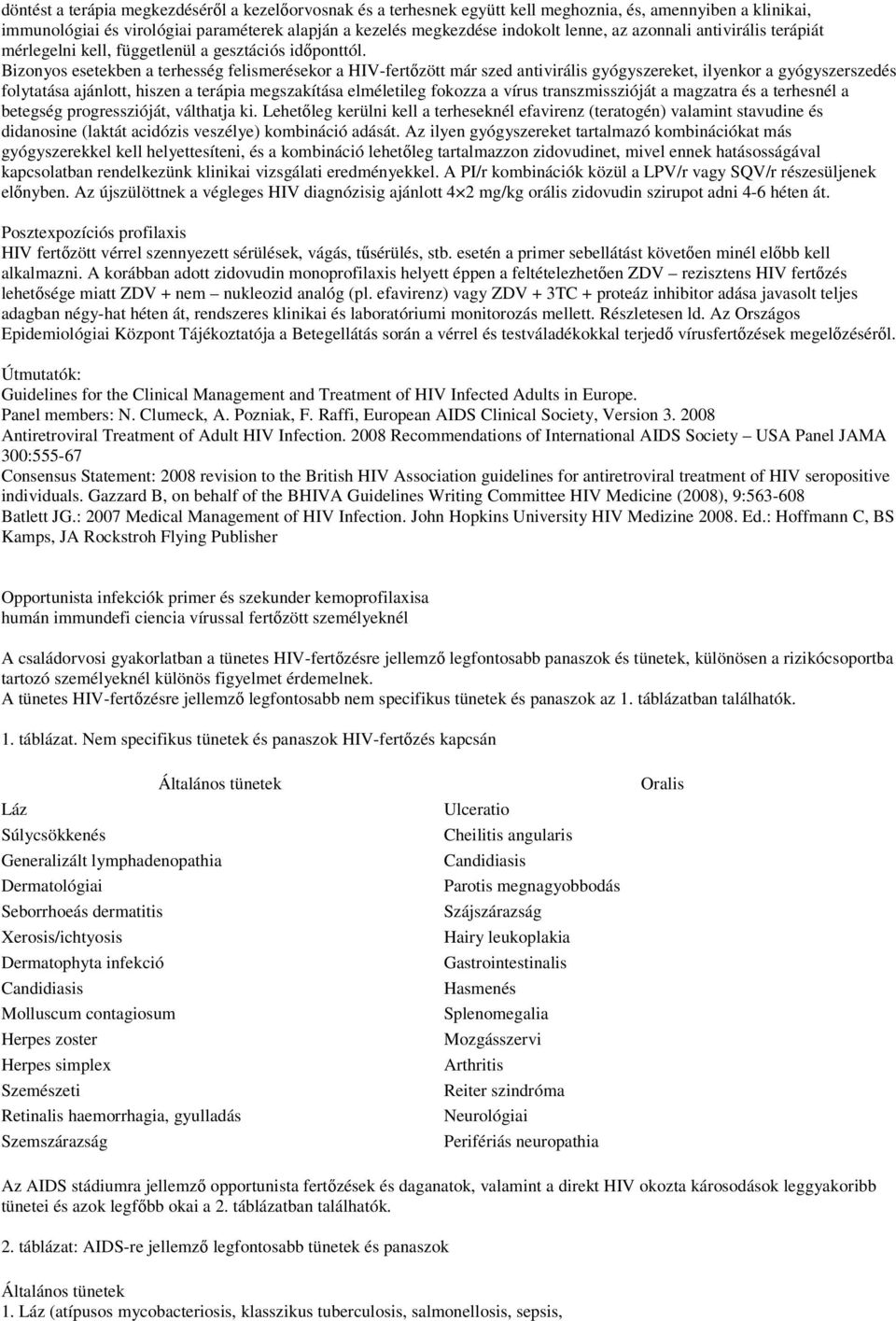 döntést a terápia megkezdéséről a kezelőorvosnak és a terhesnek együtt kell meghoznia, és, amennyiben a klinikai, immunológiai és virológiai paraméterek alapján a kezelés megkezdése indokolt lenne, az azonnali antivirális terápiát mérlegelni kell, függetlenül a gesztációs időponttól.
Bizonyos esetekben a terhesség felismerésekor a HIV-fertőzött már szed antivirális gyógyszereket, ilyenkor a gyógyszerszedés folytatása ajánlott, hiszen a terápia megszakítása elméletileg fokozza a vírus transzmisszióját a magzatra és a terhesnél a betegség progresszióját, válthatja ki. Lehetőleg kerülni kell a terheseknél efavirenz (teratogén) valamint stavudine és didanosine (laktát acidózis veszélye) kombináció adását. Az ilyen gyógyszereket tartalmazó kombinációkat más gyógyszerekkel kell helyettesíteni, és a kombináció lehetőleg tartalmazzon zidovudinet, mivel ennek hatásosságával kapcsolatban rendelkezünk klinikai vizsgálati eredményekkel. A PI/r kombinációk közül a LPV/r vagy SQV/r részesüljenek előnyben. Az újszülöttnek a végleges HIV diagnózisig ajánlott 4×2 mg/kg orális zidovudin szirupot adni 4-6 héten át.

Posztexpozíciós profilaxis
HIV fertőzött vérrel szennyezett sérülések, vágás, tűsérülés, stb. esetén a primer sebellátást követően minél előbb kell alkalmazni. A korábban adott zidovudin monoprofilaxis helyett éppen a feltételezhetően ZDV – rezisztens HIV fertőzés lehetősége miatt ZDV + nem – nukleozid analóg (pl. efavirenz) vagy ZDV + 3TC + proteáz inhibitor adása javasolt teljes adagban négy-hat héten át, rendszeres klinikai és laboratóriumi monitorozás mellett. Részletesen ld. Az Országos Epidemiológiai Központ Tájékoztatója a Betegellátás során a vérrel és testváladékokkal terjedő vírusfertőzések megelőzéséről.

Útmutatók:
Guidelines for the Clinical Management and Treatment of HIV Infected Adults in Europe.
Panel members: N. Clumeck, A. Pozniak, F. Raffi, European AIDS Clinical Society, Version 3. 2008
Antiretroviral Treatment of Adult HIV Infection. 2008 Recommendations of International AIDS Society – USA Panel JAMA 300:555-67
Consensus Statement: 2008 revision to the British HIV Association guidelines for antiretroviral treatment of HIV seropositive individuals. Gazzard B, on behalf of the BHIVA Guidelines Writing Committee HIV Medicine (2008), 9:563-608
Batlett JG.: 2007 Medical Management of HIV Infection. John Hopkins University HIV Medizine 2008. Ed.: Hoffmann C, BS Kamps, JA Rockstroh Flying Publisher

Opportunista infekciók primer és szekunder kemoprofilaxisa
humán immundefi ciencia vírussal fertőzött személyeknél

A családorvosi gyakorlatban a tünetes HIV-fertőzésre jellemző legfontosabb panaszok és tünetek, különösen a rizikócsoportba tartozó személyeknél különös figyelmet érdemelnek.
A tünetes HIV-fertőzésre jellemző legfontosabb nem specifikus tünetek és panaszok az 1. táblázatban találhatók.

1. táblázat. Nem specifikus tünetek és panaszok HIV-fertőzés kapcsán

| Általános tünetek | Oralis |
|---|---|
| Láz | Ulceratio |
| Súlycsökkenés | Cheilitis angularis |
| Generalizált lymphadenopathia | Candidiasis |
| Dermatológiai | Parotis megnagyobbodás |
| Seborrhoeás dermatitis | Szájszárazság |
| Xerosis/ichtyosis | Hairy leukoplakia |
| Dermatophyta infekció | Gastrointestinalis |
| Candidiasis | Hasmenés |
| Molluscum contagiosum | Splenomegalia |
| Herpes zoster | Mozgásszervi |
| Herpes simplex | Arthritis |
| Szemészeti | Reiter szindróma |
| Retinalis haemorrhagia, gyulladás | Neurológiai |
| Szemszárazság | Perifériás neuropathia |

Az AIDS stádiumra jellemző opportunista fertőzések és daganatok, valamint a direkt HIV okozta károsodások leggyakoribb tünetei és azok legfőbb okai a 2. táblázatban találhatók.

2. táblázat: AIDS-re jellemző legfontosabb tünetek és panaszok

Általános tünetek
1. Láz (atípusos mycobacteriosis, klasszikus tuberculosis, salmonellosis, sepsis,